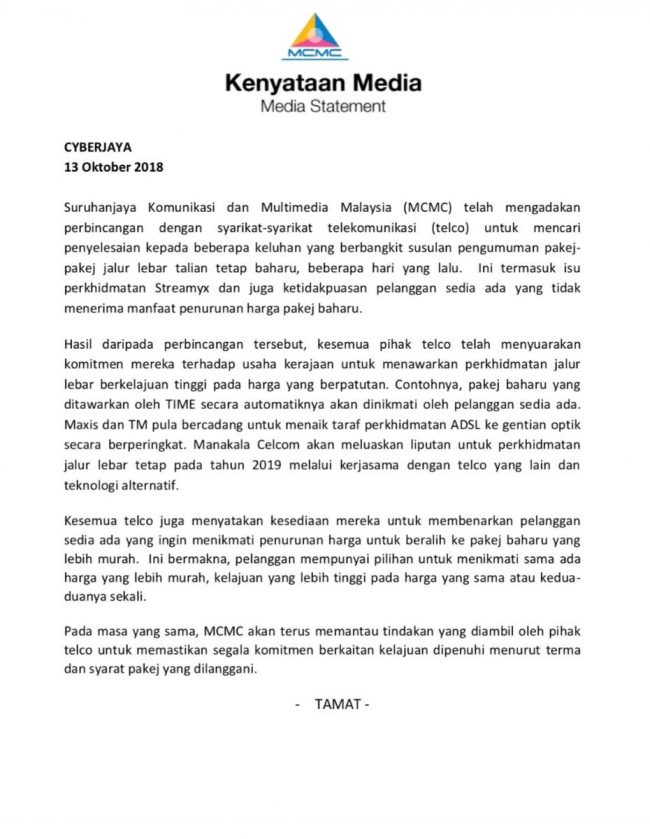 MCMC

Kenyataan Media
Media Statement

CYBERJAYA
13 Oktober 2018

Suruhanjaya Komunikasi dan Multimedia Malaysia (MCMC) telah mengadakan perbincangan dengan syarikat-syarikat telekomunikasi (telco) untuk mencari penyelesaian kepada beberapa keluhan yang berbangkit susulan pengumuman pakej-pakej jalur lebar talian tetap baharu, beberapa hari yang lalu. Ini termasuk isu perkhidmatan Streamyx dan juga ketidakpuasan pelanggan sedia ada yang tidak menerima manfaat penurunan harga pakej baharu.

Hasil daripada perbincangan tersebut, kesemua pihak telco telah menyuarakan komitmen mereka terhadap usaha kerajaan untuk menawarkan perkhidmatan jalur lebar berkelajuan tinggi pada harga yang berpatutan. Contohnya, pakej baharu yang ditawarkan oleh TIME secara automatiknya akan dinikmati oleh pelanggan sedia ada. Maxis dan TM pula bercadang untuk menaik taraf perkhidmatan ADSL ke gentian optik secara berperingkat. Manakala Celcom akan meluaskan liputan untuk perkhidmatan jalur lebar tetap pada tahun 2019 melalui kerjasama dengan telco yang lain dan teknologi alternatif.

Kesemua telco juga menyatakan kesediaan mereka untuk membenarkan pelanggan sedia ada yang ingin menikmati penurunan harga untuk beralih ke pakej baharu yang lebih murah. Ini bermakna, pelanggan mempunyai pilihan untuk menikmati sama ada harga yang lebih murah, kelajuan yang lebih tinggi pada harga yang sama atau kedua-duanya sekali.

Pada masa yang sama, MCMC akan terus memantau tindakan yang diambil oleh pihak telco untuk memastikan segala komitmen berkaitan kelajuan dipenuhi menurut terma dan syarat pakej yang dilanggani.

- TAMAT -